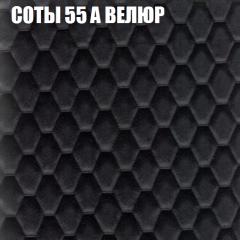 СОТЫ 55 А ВЕЛЮР